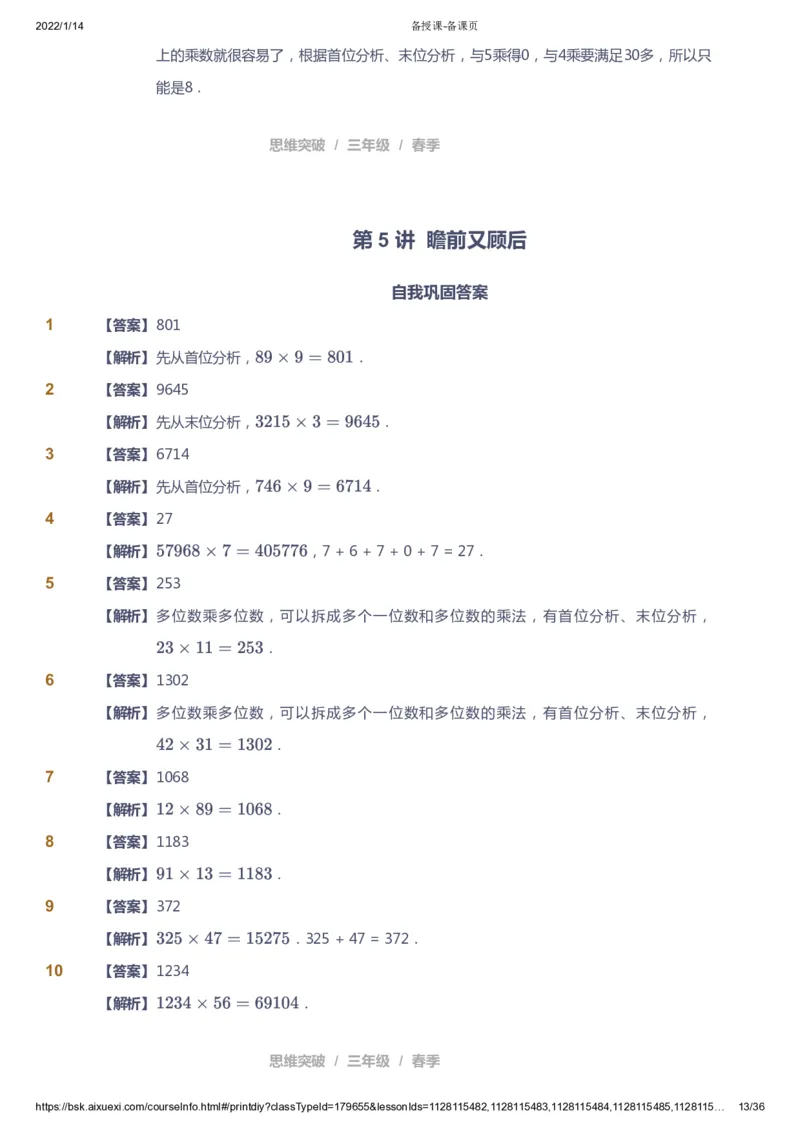 2022/1/14 备授课-备课页

上的乘数就很容易了，根据首位分析、末位分析，与5乘得0，与4乘要满足30多，所以只能是8．

思维突破 / 三年级 / 春季

第 5 讲 瞻前又顾后

自我巩固答案

1 【答案】801

【解析】先从首位分析，$89 \times 9 = 801$．

2 【答案】9645

【解析】先从末位分析，$3215 \times 3 = 9645$．

3 【答案】6714

【解析】先从首位分析，$746 \times 9 = 6714$．

4 【答案】27

【解析】$57968 \times 7 = 405776$，7 + 6 + 7 + 0 + 7 = 27．

5 【答案】253

【解析】多位数乘多位数，可以拆成多个一位数和多位数的乘法，有首位分析、末位分析，$23 \times 11 = 253$．

6 【答案】1302

【解析】多位数乘多位数，可以拆成多个一位数和多位数的乘法，有首位分析、末位分析，$42 \times 31 = 1302$．

7 【答案】1068

【解析】$12 \times 89 = 1068$．

8 【答案】1183

【解析】$91 \times 13 = 1183$．

9 【答案】372

【解析】$325 \times 47 = 15275$．325 + 47 = 372．

10 【答案】1234

【解析】$1234 \times 56 = 69104$．

思维突破 / 三年级 / 春季

https://bsk.aixuexi.com/courseInfo.html#/printdiy?classTypeId=179655&lessonIds=1128115482,1128115483,1128115484,1128115485,1128115… 13/36